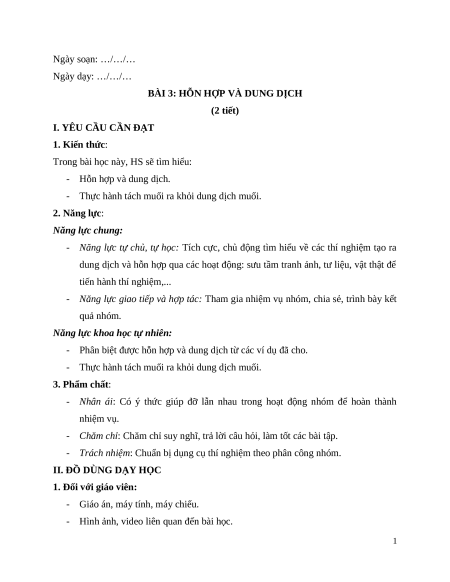 Ngày soạn: …/…/…

Ngày dạy: …/…/…

BÀI 3: HỖN HỢP VÀ DUNG DỊCH

(2 tiết)

I. YÊU CẦU CẦN ĐẠT

1. Kiến thức:

Trong bài học này, HS sẽ tìm hiểu:

- Hỗn hợp và dung dịch.

- Thực hành tách muối ra khỏi dung dịch muối.

2. Năng lực:

Năng lực chung:

- Năng lực tự chủ, tự học: Tích cực, chủ động tìm hiểu về các thí nghiệm tạo ra dung dịch và hỗn hợp qua các hoạt động: sưu tầm tranh ảnh, tư liệu, vật thật để tiến hành thí nghiệm,...

- Năng lực giao tiếp và hợp tác: Tham gia nhiệm vụ nhóm, chia sẻ, trình bày kết quả nhóm.

Năng lực khoa học tự nhiên:

- Phân biệt được hỗn hợp và dung dịch từ các ví dụ đã cho.

- Thực hành tách muối ra khỏi dung dịch muối.

3. Phẩm chất:

- Nhân ái: Có ý thức giúp đỡ lẫn nhau trong hoạt động nhóm để hoàn thành nhiệm vụ.

- Chăm chỉ: Chăm chỉ suy nghĩ, trả lời câu hỏi, làm tốt các bài tập.

- Trách nhiệm: Chuẩn bị dụng cụ thí nghiệm theo phân công nhóm.

II. ĐỒ DÙNG DẠY HỌC

1. Đối với giáo viên:

- Giáo án, máy tính, máy chiếu.

- Hình ảnh, video liên quan đến bài học.

1